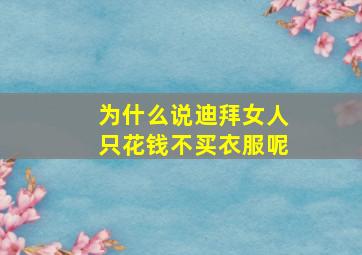 为什么说迪拜女人
只花钱不买衣服呢